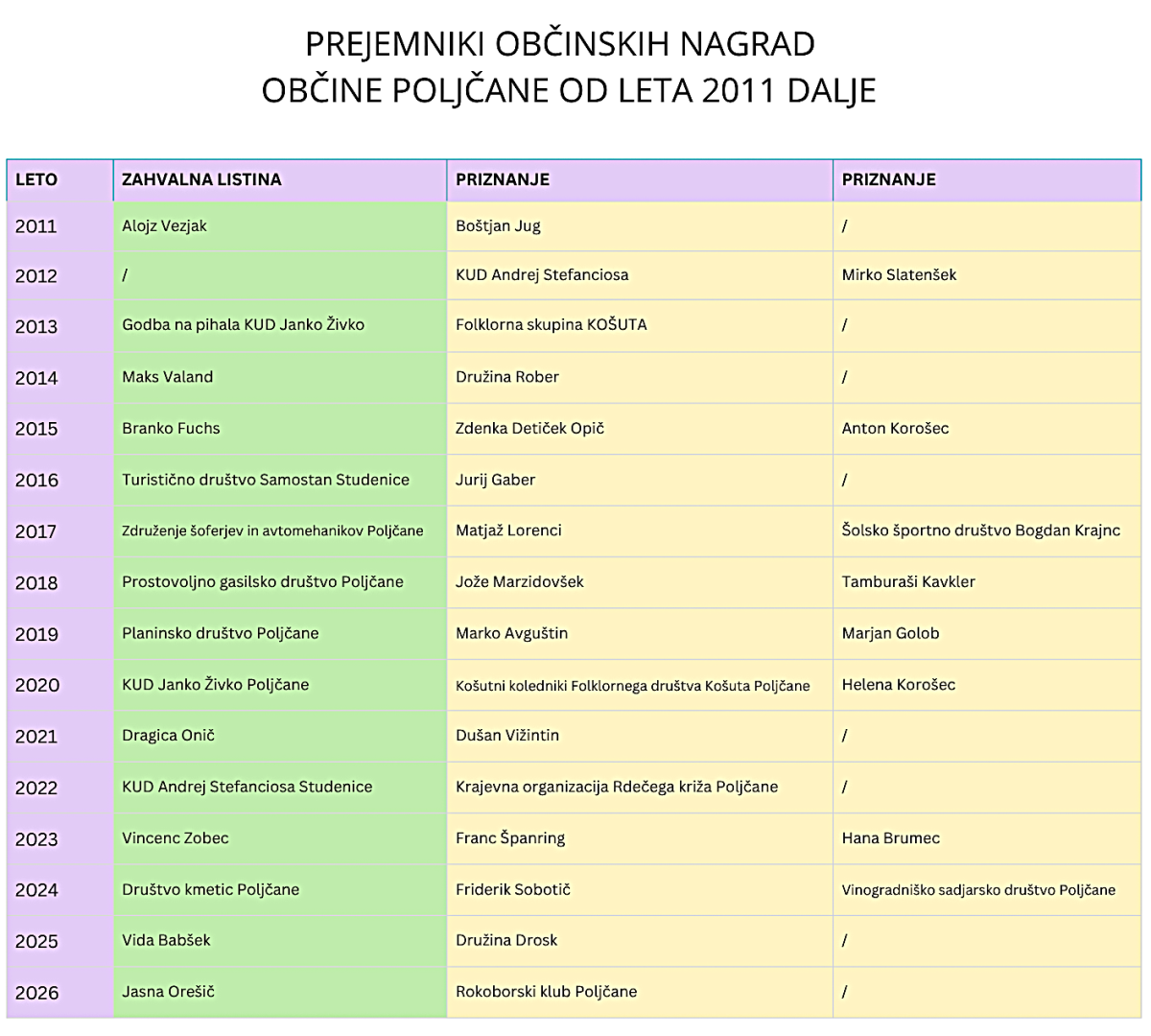 PREJEMNIKI OBČINSKIH NAGRAD
OBČINE POLJČANE OD LETA 2011 DALJE

| LETO | ZAHVALNA LISTINA | PRIZNANJE | PRIZNANJE |
|---|---|---|---|
| 2011 | Alojz Vezjak | Boštjan Jug | / |
| 2012 | / | KUD Andrej Stefanciosa | Mirko Slatenšek |
| 2013 | Godba na pihala KUD Janko Živko | Folklorna skupina KOŠUTA | / |
| 2014 | Maks Valand | Družina Rober | / |
| 2015 | Branko Fuchs | Zdenka Detiček Opič | Anton Korošec |
| 2016 | Turistično društvo Samostan Studenice | Jurij Gaber | / |
| 2017 | Združenje šoferjev in avtomehanikov Poljčane | Matjaž Lorenci | Šolsko športno društvo Bogdan Krajnc |
| 2018 | Prostovoljno gasilsko društvo Poljčane | Jože Marzidovšek | Tamburaši Kavkler |
| 2019 | Planinsko društvo Poljčane | Marko Avguštin | Marjan Golob |
| 2020 | KUD Janko Živko Poljčane | Košutni koledniki Folklornega društva Košuta Poljčane | Helena Korošec |
| 2021 | Dragica Onič | Dušan Vižintin | / |
| 2022 | KUD Andrej Stefanciosa Studenice | Krajevna organizacija Rdečega križa Poljčane | / |
| 2023 | Vincenc Zobec | Franc Španring | Hana Brumec |
| 2024 | Društvo kmetic Poljčane | Friderik Sobotič | Vinogradniško sadjarsko društvo Poljčane |
| 2025 | Vida Babšek | Družina Drosk | / |
| 2026 | Jasna Orešič | Rokoborski klub Poljčane | / |